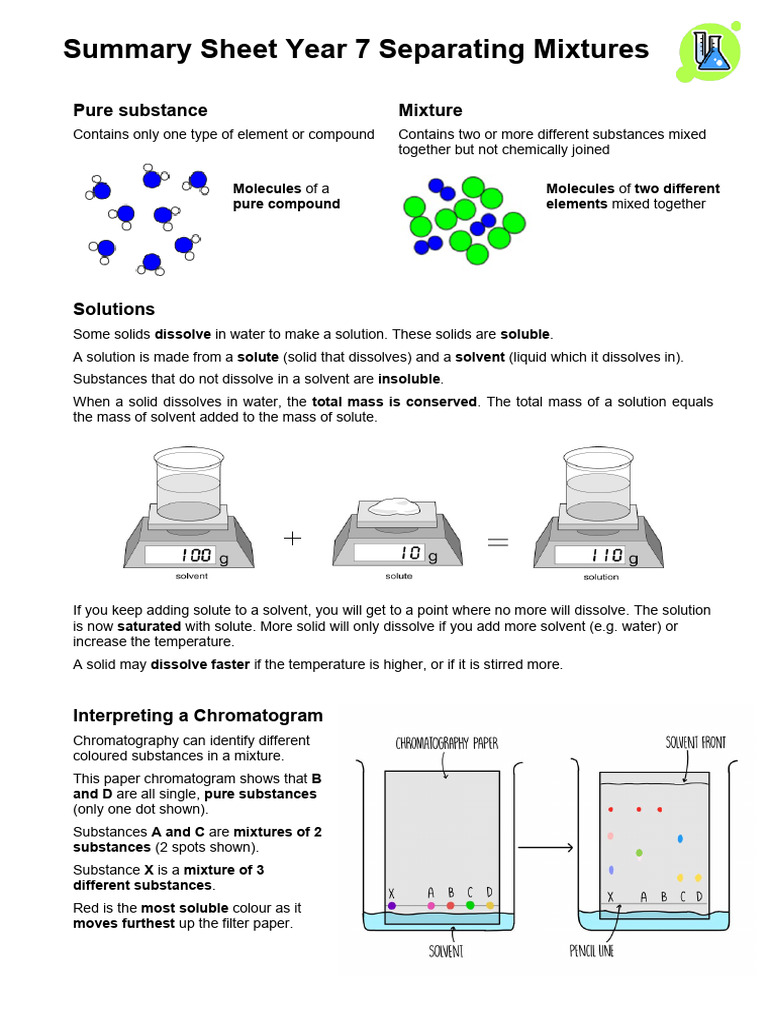 Summary Sheet Year 7 Separating Mixtures

Pure substance
Contains only one type of element or compound

Molecules of a pure compound

Mixture
Contains two or more different substances mixed together but not chemically joined

Molecules of two different elements mixed together

Solutions
Some solids dissolve in water to make a solution. These solids are soluble.

A solution is made from a solute (solid that dissolves) and a solvent (liquid which it dissolves in).

Substances that do not dissolve in a solvent are insoluble.

When a solid dissolves in water, the total mass is conserved. The total mass of a solution equals the mass of solvent added to the mass of solute.

100 g
solvent
+
10 g
solute
=
110 g
solution

If you keep adding solute to a solvent, you will get to a point where no more will dissolve. The solution is now saturated with solute. More solid will only dissolve if you add more solvent (e.g. water) or increase the temperature.

A solid may dissolve faster if the temperature is higher, or if it is stirred more.

Interpreting a Chromatogram
Chromatography can identify different coloured substances in a mixture.

This paper chromatogram shows that B and D are all single, pure substances (only one dot shown).

Substances A and C are mixtures of 2 substances (2 spots shown).

Substance X is a mixture of 3 different substances.

Red is the most soluble colour as it moves furthest up the filter paper.

CHROMATOGRAPHY PAPER
X A B C D
SOLVENT
SOLVENT FRONT
X A B C D
PENCIL LINE